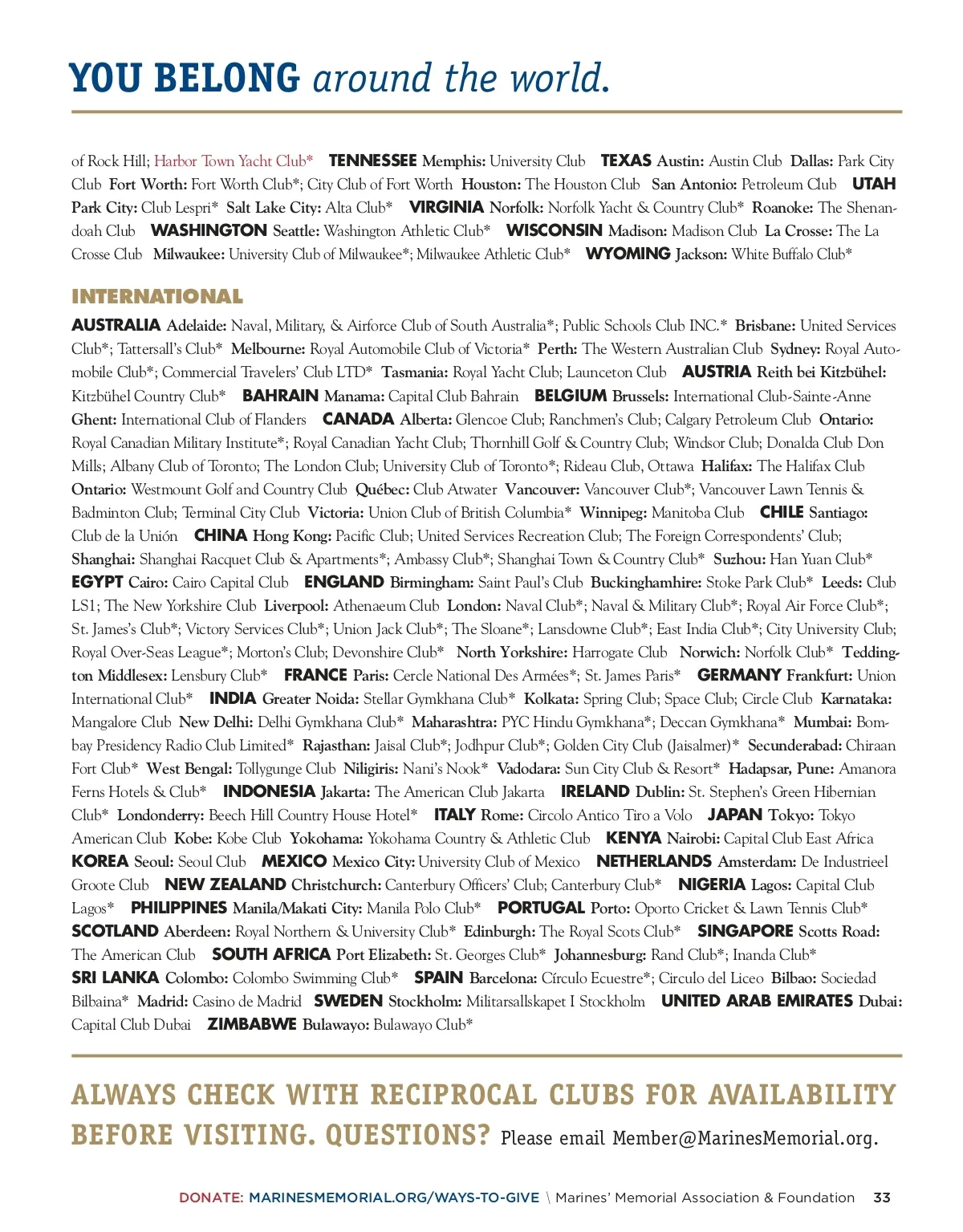 YOU BELONG around the world.

of Rock Hill; Harbor Town Yacht Club* TENNESSEE Memphis: University Club TEXAS Austin: Austin Club Dallas: Park City Club Fort Worth: Fort Worth Club*; City Club of Fort Worth Houston: The Houston Club San Antonio: Petroleum Club UTAH Park City: Club Lespri* Salt Lake City: Alta Club* VIRGINIA Norfolk: Norfolk Yacht & Country Club* Roanoke: The Shenandoah Club WASHINGTON Seattle: Washington Athletic Club* WISCONSIN Madison: Madison Club La Crosse: The La Crosse Club Milwaukee: University Club of Milwaukee*; Milwaukee Athletic Club* WYOMING Jackson: White Buffalo Club*

INTERNATIONAL

AUSTRALIA Adelaide: Naval, Military, & Airforce Club of South Australia*; Public Schools Club INC.* Brisbane: United Services Club*; Tattersall's Club* Melbourne: Royal Automobile Club of Victoria* Perth: The Western Australian Club Sydney: Royal Automobile Club*; Commercial Travelers' Club LTD* Tasmania: Royal Yacht Club; Launceton Club AUSTRIA Reith bei Kitzbühel: Kitzbühel Country Club* BAHRAIN Manama: Capital Club Bahrain BELGIUM Brussels: International Club-Sainte-Anne Ghent: International Club of Flanders CANADA Alberta: Glencoe Club; Ranchmen's Club; Calgary Petroleum Club Ontario: Royal Canadian Military Institute*; Royal Canadian Yacht Club; Thornhill Golf & Country Club; Windsor Club; Donalda Club Don Mills; Albany Club of Toronto; The London Club; University Club of Toronto*; Rideau Club, Ottawa Halifax: The Halifax Club Ontario: Westmount Golf and Country Club Québec: Club Atwater Vancouver: Vancouver Club*; Vancouver Lawn Tennis & Badminton Club; Terminal City Club Victoria: Union Club of British Columbia* Winnipeg: Manitoba Club CHILE Santiago: Club de la Unión CHINA Hong Kong: Pacific Club; United Services Recreation Club; The Foreign Correspondents' Club; Shanghai: Shanghai Racquet Club & Apartments*; Ambassy Club*; Shanghai Town & Country Club* Suzhou: Han Yuan Club* EGYPT Cairo: Cairo Capital Club ENGLAND Birmingham: Saint Paul's Club Buckinghamhire: Stoke Park Club* Leeds: Club LS1; The New Yorkshire Club Liverpool: Athenaeum Club London: Naval Club*; Naval & Military Club*; Royal Air Force Club*; St. James's Club*; Victory Services Club*; Union Jack Club*; The Sloane*; Lansdowne Club*; East India Club*; City University Club; Royal Over-Seas League*; Morton's Club; Devonshire Club* North Yorkshire: Harrogate Club Norwich: Norfolk Club* Teddington Middlesex: Lensbury Club* FRANCE Paris: Cercle National Des Armées*; St. James Paris* GERMANY Frankfurt: Union International Club* INDIA Greater Noida: Stellar Gymkhana Club* Kolkata: Spring Club; Space Club; Circle Club Karnataka: Mangalore Club New Delhi: Delhi Gymkhana Club* Maharashtra: PYC Hindu Gymkhana*; Deccan Gymkhana* Mumbai: Bombay Presidency Radio Club Limited* Rajasthan: Jaisal Club*; Jodhpur Club*; Golden City Club (Jaisalmer)* Secunderabad: Chiraan Fort Club* West Bengal: Tollygunge Club Niligiris: Nani's Nook* Vadodara: Sun City Club & Resort* Hadapsar, Pune: Amanora Ferns Hotels & Club* INDONESIA Jakarta: The American Club Jakarta IRELAND Dublin: St. Stephen's Green Hibernian Club* Londonderry: Beech Hill Country House Hotel* ITALY Rome: Circolo Antico Tiro a Volo JAPAN Tokyo: Tokyo American Club Kobe: Kobe Club Yokohama: Yokohama Country & Athletic Club KENYA Nairobi: Capital Club East Africa KOREA Seoul: Seoul Club MEXICO Mexico City: University Club of Mexico NETHERLANDS Amsterdam: De Industrieel Groote Club NEW ZEALAND Christchurch: Canterbury Officers' Club; Canterbury Club* NIGERIA Lagos: Capital Club Lagos* PHILIPPINES Manila/Makati City: Manila Polo Club* PORTUGAL Porto: Oporto Cricket & Lawn Tennis Club* SCOTLAND Aberdeen: Royal Northern & University Club* Edinburgh: The Royal Scots Club* SINGAPORE Scotts Road: The American Club SOUTH AFRICA Port Elizabeth: St. Georges Club* Johannesburg: Rand Club*; Inanda Club* SRI LANKA Colombo: Colombo Swimming Club* SPAIN Barcelona: Círculo Ecuestre*; Circulo del Liceo Bilbao: Sociedad Bilbaina* Madrid: Casino de Madrid SWEDEN Stockholm: Militarsallskapet I Stockholm UNITED ARAB EMIRATES Dubai: Capital Club Dubai ZIMBABWE Bulawayo: Bulawayo Club*

ALWAYS CHECK WITH RECIPROCAL CLUBS FOR AVAILABILITY BEFORE VISITING. QUESTIONS? Please email Member@MarinesMemorial.org.

DONATE: MARINESMEMORIAL.ORG/WAYS-TO-GIVE \ Marines' Memorial Association & Foundation 33